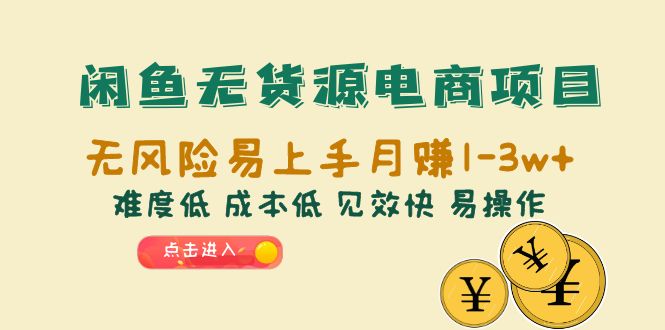 闲鱼无货源电商项目

无风险易上手月赚1-3w+

难度低 成本低 见效快 易操作

点击进入

¥

¥

¥